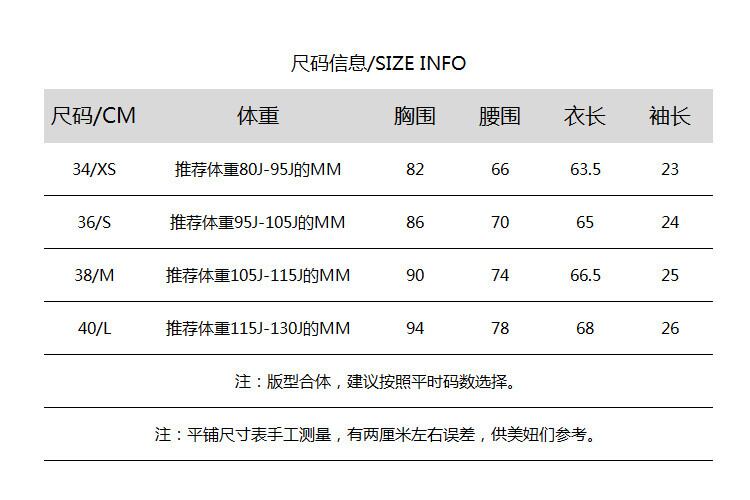 尺码信息/SIZE INFO

| 尺码/CM | 体重 | 胸围 | 腰围 | 衣长 | 袖长 |
|---|---|---|---|---|---|
| 34/XS | 推荐体重80J-95J的MM | 82 | 66 | 63.5 | 23 |
| 36/S | 推荐体重95J-105J的MM | 86 | 70 | 65 | 24 |
| 38/M | 推荐体重105J-115J的MM | 90 | 74 | 66.5 | 25 |
| 40/L | 推荐体重115J-130J的MM | 94 | 78 | 68 | 26 |

注：版型合体，建议按照平时码数选择。

注：平铺尺寸表手工测量，有两厘米左右误差，供美妞们参考。